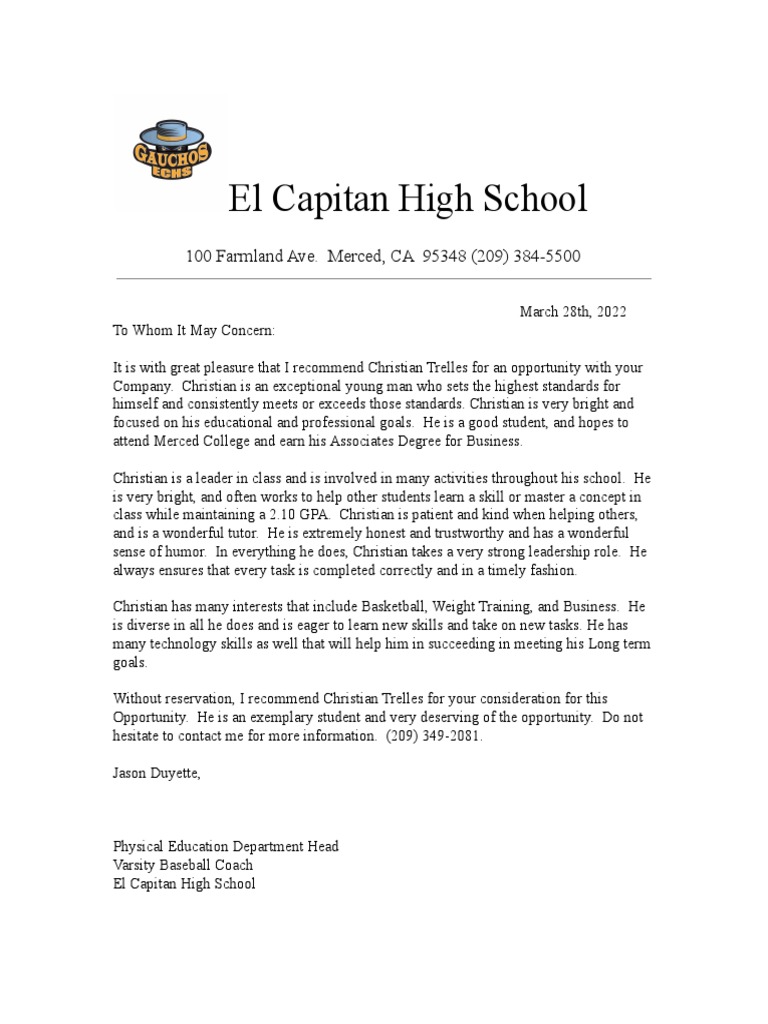 GAUCHOS
ECHS

El Capitan High School

100 Farmland Ave. Merced, CA 95348 (209) 384-5500

March 28th, 2022

To Whom It May Concern:

It is with great pleasure that I recommend Christian Trelles for an opportunity with your Company. Christian is an exceptional young man who sets the highest standards for himself and consistently meets or exceeds those standards. Christian is very bright and focused on his educational and professional goals. He is a good student, and hopes to attend Merced College and earn his Associates Degree for Business.

Christian is a leader in class and is involved in many activities throughout his school. He is very bright, and often works to help other students learn a skill or master a concept in class while maintaining a 2.10 GPA. Christian is patient and kind when helping others, and is a wonderful tutor. He is extremely honest and trustworthy and has a wonderful sense of humor. In everything he does, Christian takes a very strong leadership role. He always ensures that every task is completed correctly and in a timely fashion.

Christian has many interests that include Basketball, Weight Training, and Business. He is diverse in all he does and is eager to learn new skills and take on new tasks. He has many technology skills as well that will help him in succeeding in meeting his Long term goals.

Without reservation, I recommend Christian Trelles for your consideration for this Opportunity. He is an exemplary student and very deserving of the opportunity. Do not hesitate to contact me for more information. (209) 349-2081.

Jason Duyette,

Physical Education Department Head
Varsity Baseball Coach
El Capitan High School